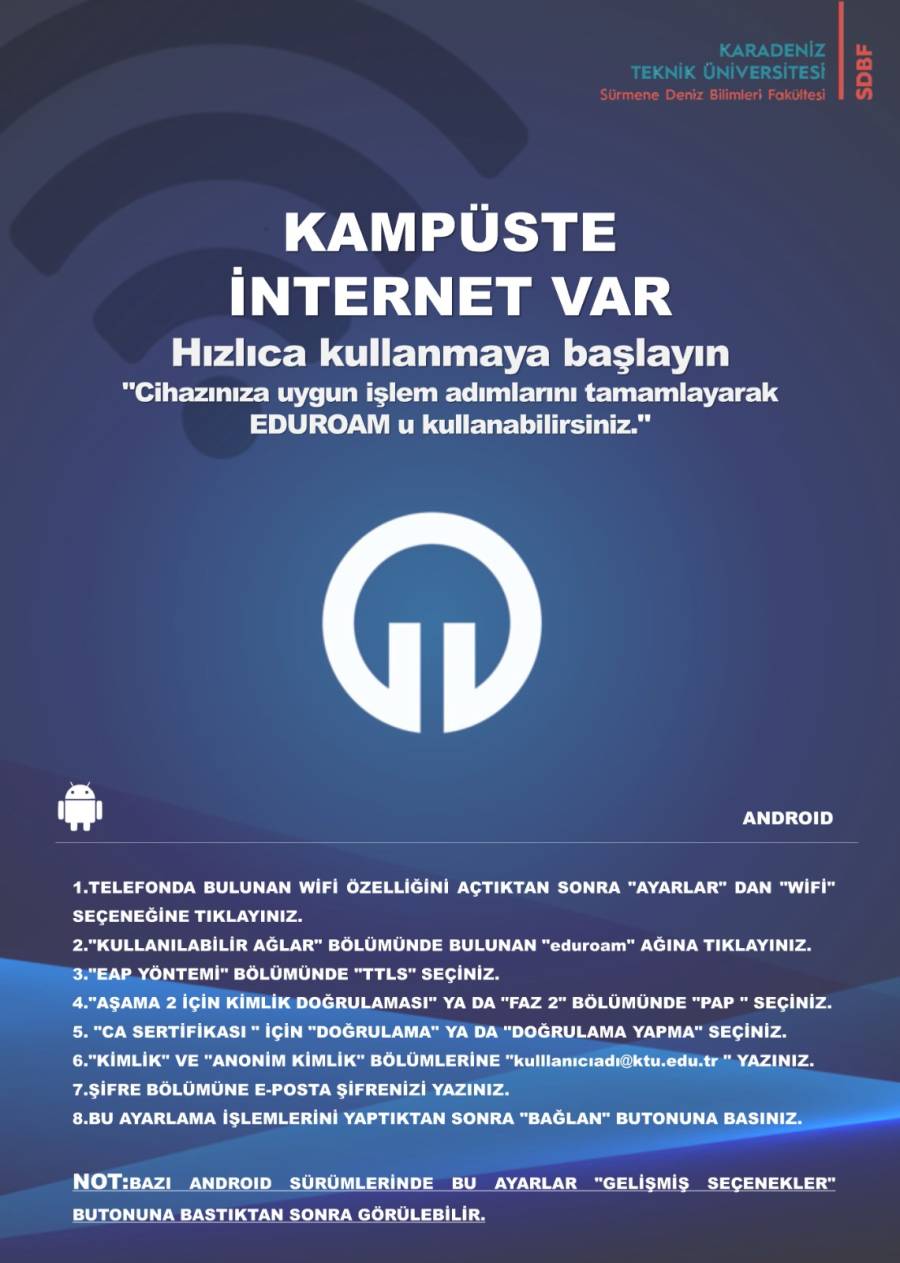 KARADENİZ
TEKNİK ÜNİVERSİTESİ
Sürmene Deniz Bilimleri Fakültesi

SDBF

KAMPÜSTE
İNTERNET VAR
Hızlıca kullanmaya başlayın
"Cihazınıza uygun işlem adımlarını tamamlayarak EDUROAM u kullanabilirsiniz."

ANDROID

1.TELEFONDA BULUNAN WİFİ ÖZELLİĞİNİ AÇTIKTAN SONRA "AYARLAR" DAN "WİFİ" SEÇENEĞİNE TIKLAYINIZ.
2."KULLANILABİLİR AĞLAR" BÖLÜMÜNDE BULUNAN "eduroam" AĞINA TIKLAYINIZ.
3."EAP YÖNTEMİ" BÖLÜMÜNDE "TTLS" SEÇİNİZ.
4."AŞAMA 2 İÇİN KİMLİK DOĞRULAMASI" YA DA "FAZ 2" BÖLÜMÜNDE "PAP " SEÇİNİZ.
5. "CA SERTİFİKASI " İÇİN "DOĞRULAMA" YA DA "DOĞRULAMA YAPMA" SEÇİNİZ.
6."KİMLİK" VE "ANONİM KİMLİK" BÖLÜMLERİNE "kulllanıcıadı@ktu.edu.tr " YAZINIZ.
7.ŞİFRE BÖLÜMÜNE E-POSTA ŞİFRENİZİ YAZINIZ.
8.BU AYARLAMA İŞLEMLERİNİ YAPTIKTAN SONRA "BAĞLAN" BUTONUNA BASINIZ.

NOT:BAZI ANDROID SÜRÜMLERİNDE BU AYARLAR "GELİŞMİŞ SEÇENEKLER" BUTONUNA BASTIKTAN SONRA GÖRÜLEBİLİR.